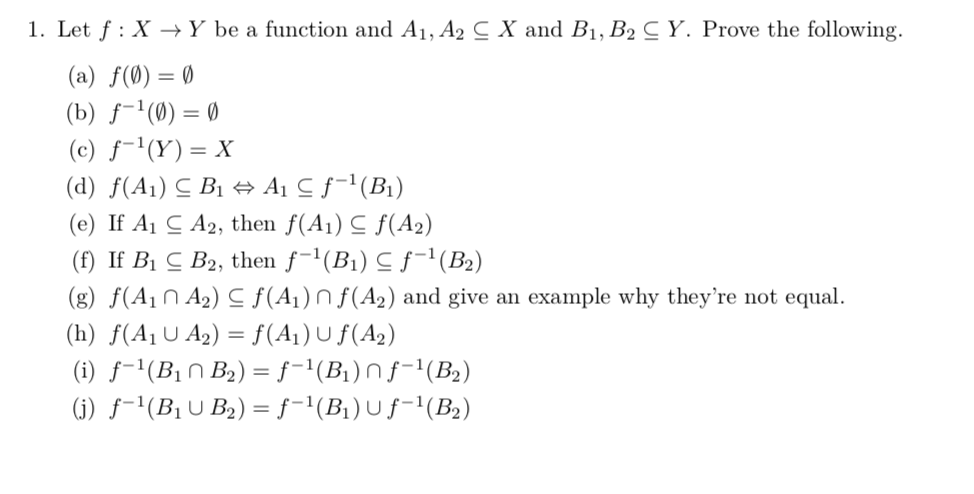 1. Let $f : X \to Y$ be a function and $A_1, A_2 \subseteq X$ and $B_1, B_2 \subseteq Y$. Prove the following.

(a) $f(\emptyset) = \emptyset$

(b) $f^{-1}(\emptyset) = \emptyset$

(c) $f^{-1}(Y) = X$

(d) $f(A_1) \subseteq B_1 \Leftrightarrow A_1 \subseteq f^{-1}(B_1)$

(e) If $A_1 \subseteq A_2$, then $f(A_1) \subseteq f(A_2)$

(f) If $B_1 \subseteq B_2$, then $f^{-1}(B_1) \subseteq f^{-1}(B_2)$

(g) $f(A_1 \cap A_2) \subseteq f(A_1) \cap f(A_2)$ and give an example why they're not equal.

(h) $f(A_1 \cup A_2) = f(A_1) \cup f(A_2)$

(i) $f^{-1}(B_1 \cap B_2) = f^{-1}(B_1) \cap f^{-1}(B_2)$

(j) $f^{-1}(B_1 \cup B_2) = f^{-1}(B_1) \cup f^{-1}(B_2)$